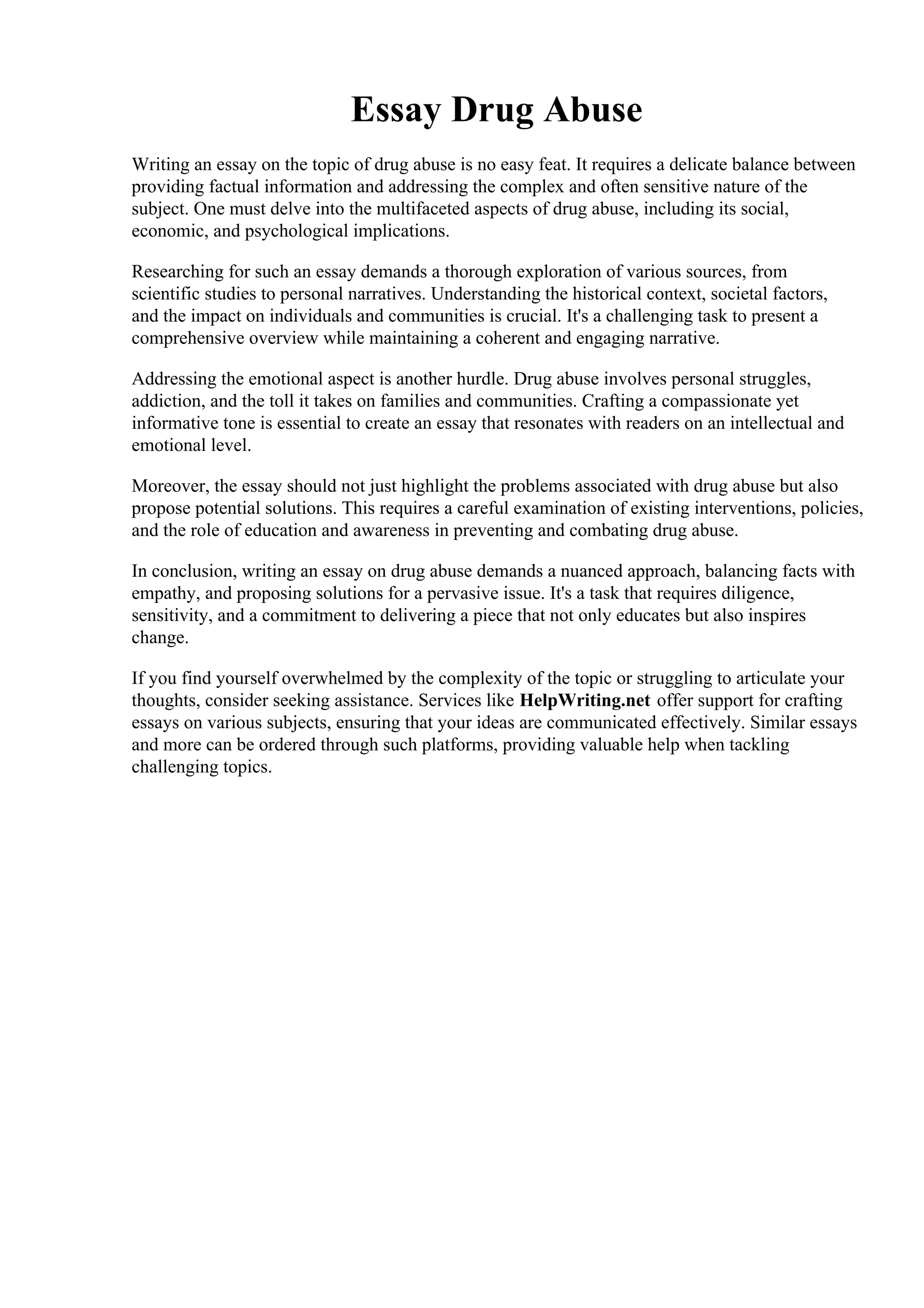 Essay Drug Abuse

Writing an essay on the topic of drug abuse is no easy feat. It requires a delicate balance between providing factual information and addressing the complex and often sensitive nature of the subject. One must delve into the multifaceted aspects of drug abuse, including its social, economic, and psychological implications.

Researching for such an essay demands a thorough exploration of various sources, from scientific studies to personal narratives. Understanding the historical context, societal factors, and the impact on individuals and communities is crucial. It's a challenging task to present a comprehensive overview while maintaining a coherent and engaging narrative.

Addressing the emotional aspect is another hurdle. Drug abuse involves personal struggles, addiction, and the toll it takes on families and communities. Crafting a compassionate yet informative tone is essential to create an essay that resonates with readers on an intellectual and emotional level.

Moreover, the essay should not just highlight the problems associated with drug abuse but also propose potential solutions. This requires a careful examination of existing interventions, policies, and the role of education and awareness in preventing and combating drug abuse.

In conclusion, writing an essay on drug abuse demands a nuanced approach, balancing facts with empathy, and proposing solutions for a pervasive issue. It's a task that requires diligence, sensitivity, and a commitment to delivering a piece that not only educates but also inspires change.

If you find yourself overwhelmed by the complexity of the topic or struggling to articulate your thoughts, consider seeking assistance. Services like HelpWriting.net offer support for crafting essays on various subjects, ensuring that your ideas are communicated effectively. Similar essays and more can be ordered through such platforms, providing valuable help when tackling challenging topics.